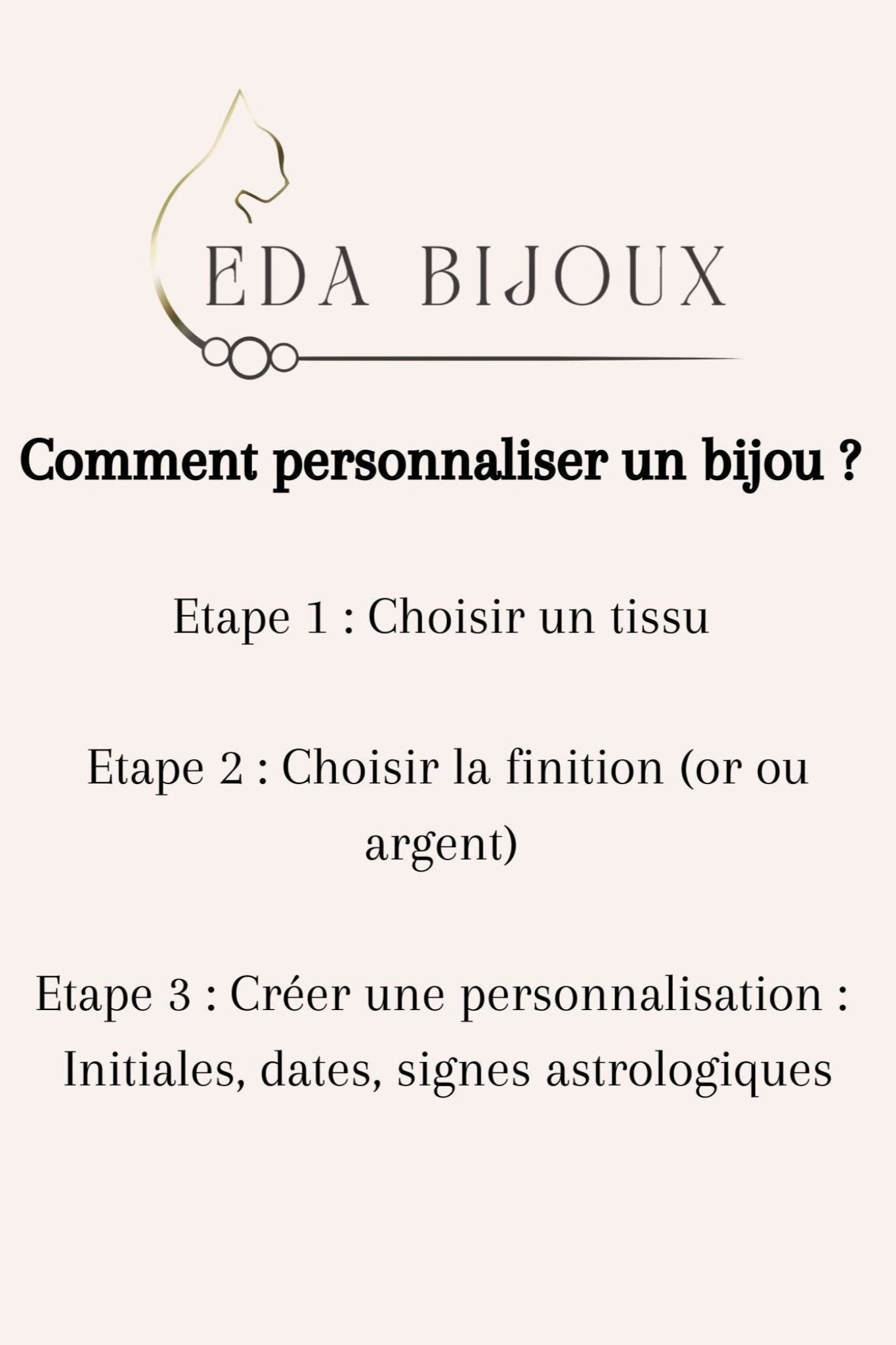 EDA BIJOUX

Comment personnaliser un bijou ?

Etape 1 : Choisir un tissu

Etape 2 : Choisir la finition (or ou argent)

Etape 3 : Créer une personnalisation : Initiales, dates, signes astrologiques